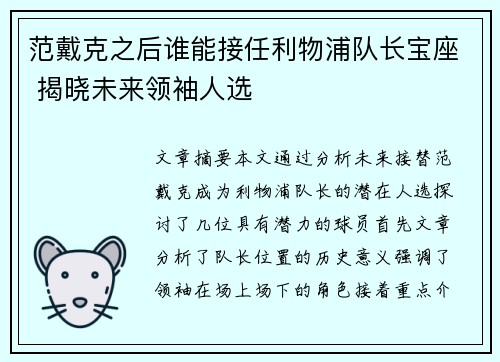 范戴克之后谁能接任利物浦队长宝座 揭晓未来领袖人选

文章摘要本文通过分析未来接替范戴克成为利物浦队长的潜在人选探讨了几位具有潜力的球员首先文章分析了队长位置的历史意义强调了领袖在场上场下的角色接着重点介